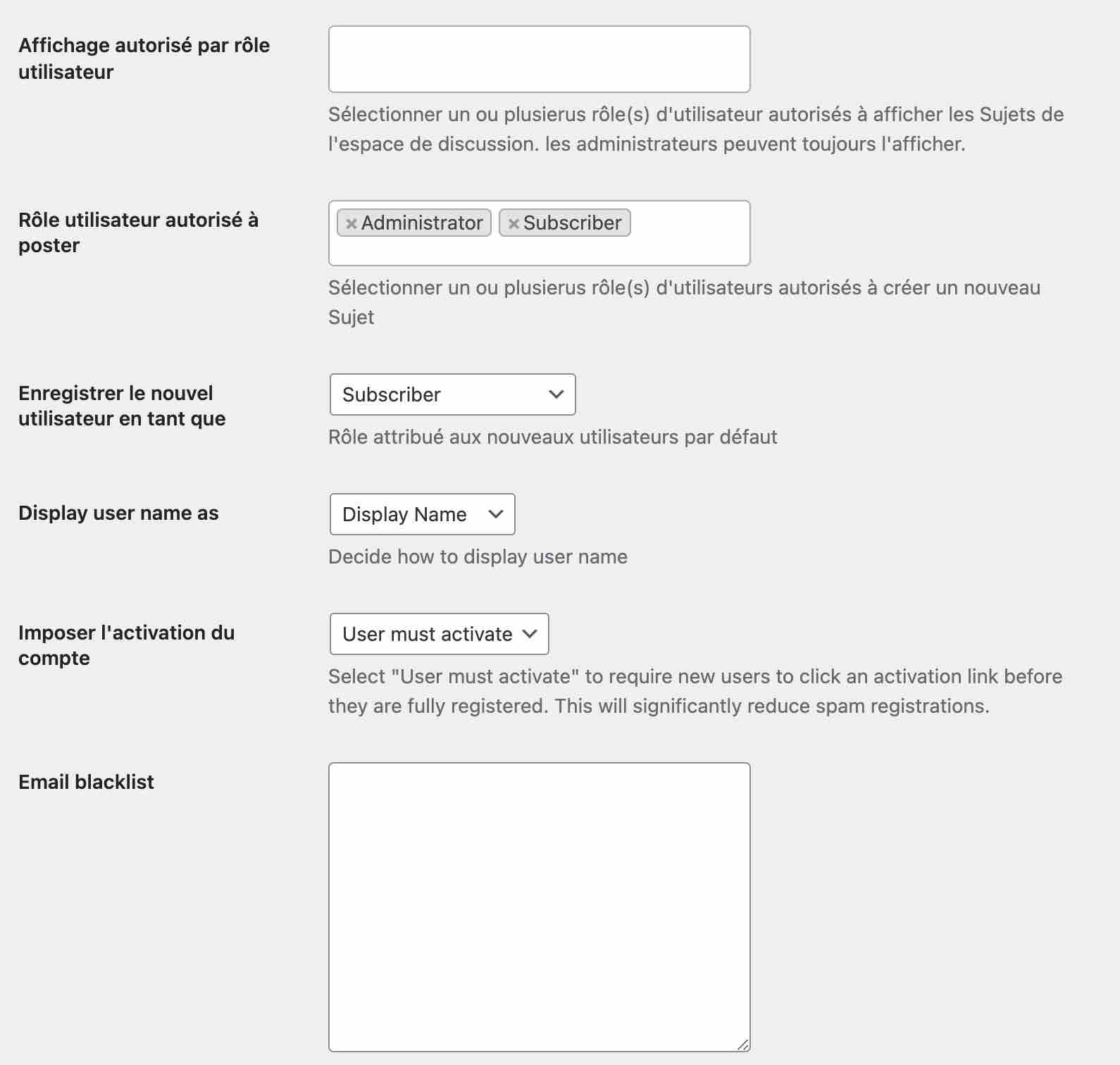 Affichage autorisé par rôle utilisateur

Sélectionner un ou plusierus rôle(s) d'utilisateur autorisés à afficher les Sujets de l'espace de discussion. les administrateurs peuvent toujours l'afficher.

Rôle utilisateur autorisé à poster

× Administrator × Subscriber

Sélectionner un ou plusierus rôle(s) d'utilisateurs autorisés à créer un nouveau Sujet

Enregistrer le nouvel utilisateur en tant que

Subscriber

Rôle attribué aux nouveaux utilisateurs par défaut

Display user name as

Display Name

Decide how to display user name

Imposer l'activation du compte

User must activate

Select "User must activate" to require new users to click an activation link before they are fully registered. This will significantly reduce spam registrations.

Email blacklist